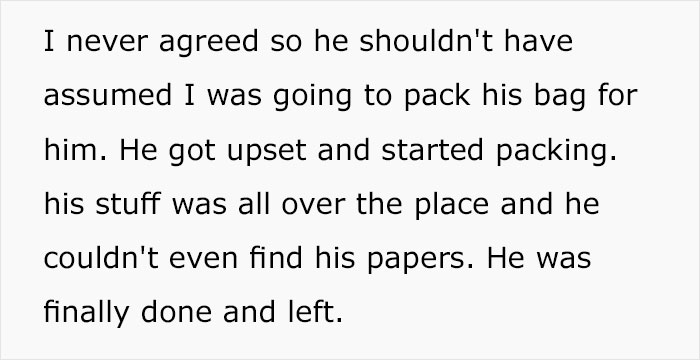 I never agreed so he shouldn't have assumed I was going to pack his bag for him. He got upset and started packing. his stuff was all over the place and he couldn't even find his papers. He was finally done and left.